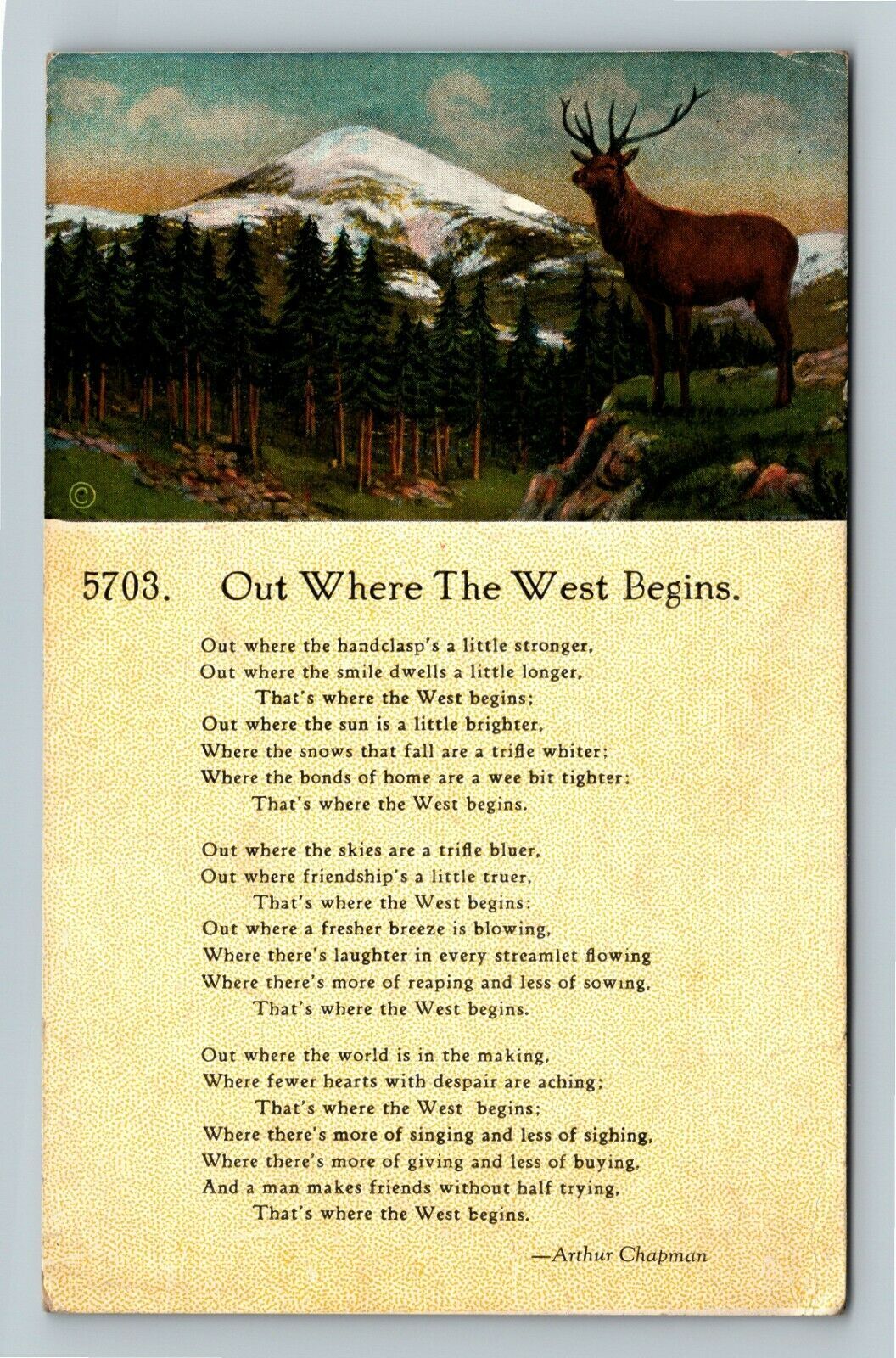 ©

5703. Out Where The West Begins.

Out where the handclasp's a little stronger,
Out where the smile dwells a little longer,
That's where the West begins;
Out where the sun is a little brighter,
Where the snows that fall are a trifle whiter;
Where the bonds of home are a wee bit tighter;
That's where the West begins.

Out where the skies are a trifle bluer,
Out where friendship's a little truer,
That's where the West begins:
Out where a fresher breeze is blowing,
Where there's laughter in every streamlet flowing
Where there's more of reaping and less of sowing,
That's where the West begins.

Out where the world is in the making,
Where fewer hearts with despair are aching;
That's where the West begins;
Where there's more of singing and less of sighing,
Where there's more of giving and less of buying,
And a man makes friends without half trying,
That's where the West begins.

—Arthur Chapman